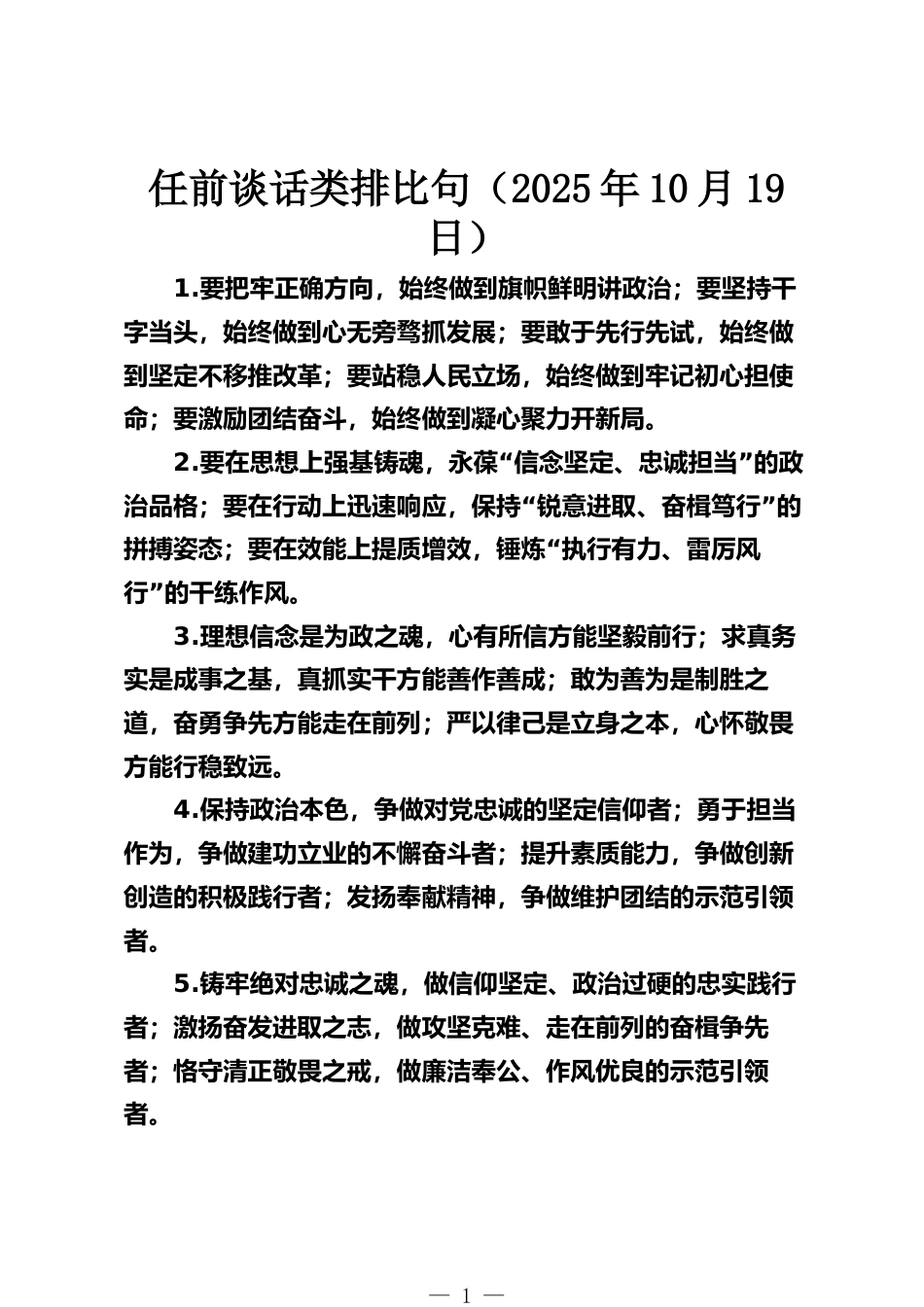 任前谈话类排比句（2025年10月19日）

1.要把牢正确方向，始终做到旗帜鲜明讲政治；要坚持干字当头，始终做到心无旁骛抓发展；要敢于先行先试，始终做到坚定不移推改革；要站稳人民立场，始终做到牢记初心担使命；要激励团结奋斗，始终做到凝心聚力开新局。

2.要在思想上强基铸魂，永葆“信念坚定、忠诚担当”的政治品格；要在行动上迅速响应，保持“锐意进取、奋楫笃行”的拼搏姿态；要在效能上提质增效，锤炼“执行有力、雷厉风行”的干练作风。

3.理想信念是为政之魂，心有所信方能坚毅前行；求真务实是成事之基，真抓实干方能善作善成；敢为善为是制胜之道，奋勇争先方能走在前列；严以律己是立身之本，心怀敬畏方能行稳致远。

4.保持政治本色，争做对党忠诚的坚定信仰者；勇于担当作为，争做建功立业的不懈奋斗者；提升素质能力，争做创新创造的积极践行者；发扬奉献精神，争做维护团结的示范引领者。

5.铸牢绝对忠诚之魂，做信仰坚定、政治过硬的忠实践行者；激扬奋发进取之志，做攻坚克难、走在前列的奋楫争先者；恪守清正敬畏之戒，做廉洁奉公、作风优良的示范引领者。

— 1 —